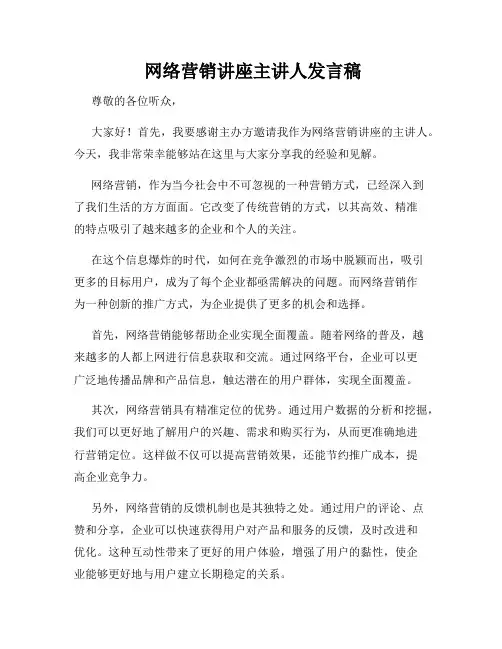 网络营销讲座主讲人发言稿

尊敬的各位听众，

大家好！首先，我要感谢主办方邀请我作为网络营销讲座的主讲人。今天，我非常荣幸能够站在这里与大家分享我的经验和见解。

网络营销，作为当今社会中不可忽视的一种营销方式，已经深入到了我们生活的方方面面。它改变了传统营销的方式，以其高效、精准的特点吸引了越来越多的企业和个人的关注。

在这个信息爆炸的时代，如何在竞争激烈的市场中脱颖而出，吸引更多的目标用户，成为了每个企业都亟需解决的问题。而网络营销作为一种创新的推广方式，为企业提供了更多的机会和选择。

首先，网络营销能够帮助企业实现全面覆盖。随着网络的普及，越来越多的人都上网进行信息获取和交流。通过网络平台，企业可以更广泛地传播品牌和产品信息，触达潜在的用户群体，实现全面覆盖。

其次，网络营销具有精准定位的优势。通过用户数据的分析和挖掘，我们可以更好地了解用户的兴趣、需求和购买行为，从而更准确地进行营销定位。这样做不仅可以提高营销效果，还能节约推广成本，提高企业竞争力。

另外，网络营销的反馈机制也是其独特之处。通过用户的评论、点赞和分享，企业可以快速获得用户对产品和服务的反馈，及时改进和优化。这种互动性带来了更好的用户体验，增强了用户的黏性，使企业能够更好地与用户建立长期稳定的关系。